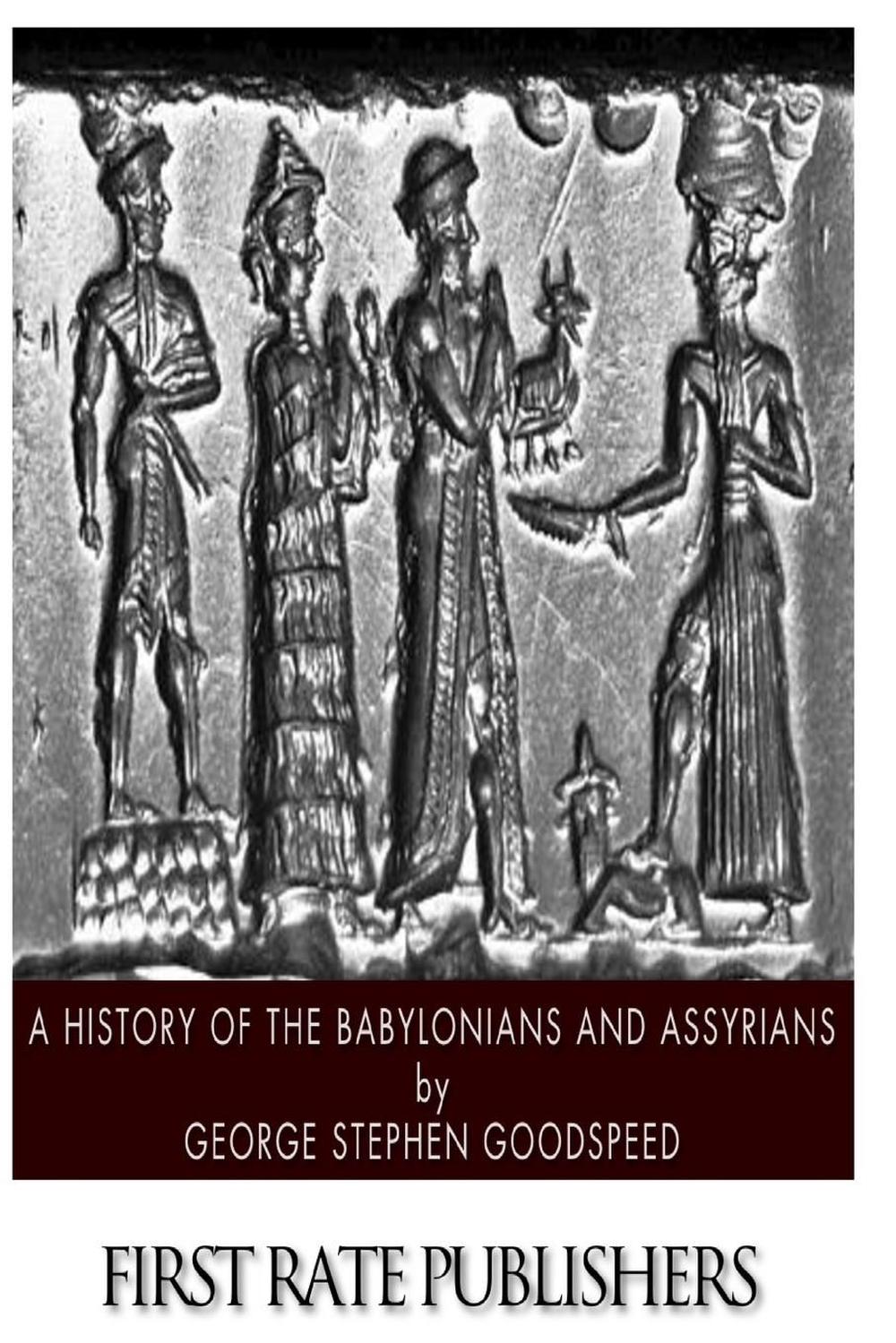 A HISTORY OF THE BABYLONIANS AND ASSYRIANS
by
GEORGE STEPHEN GOODSPEED

FIRST RATE PUBLISHERS